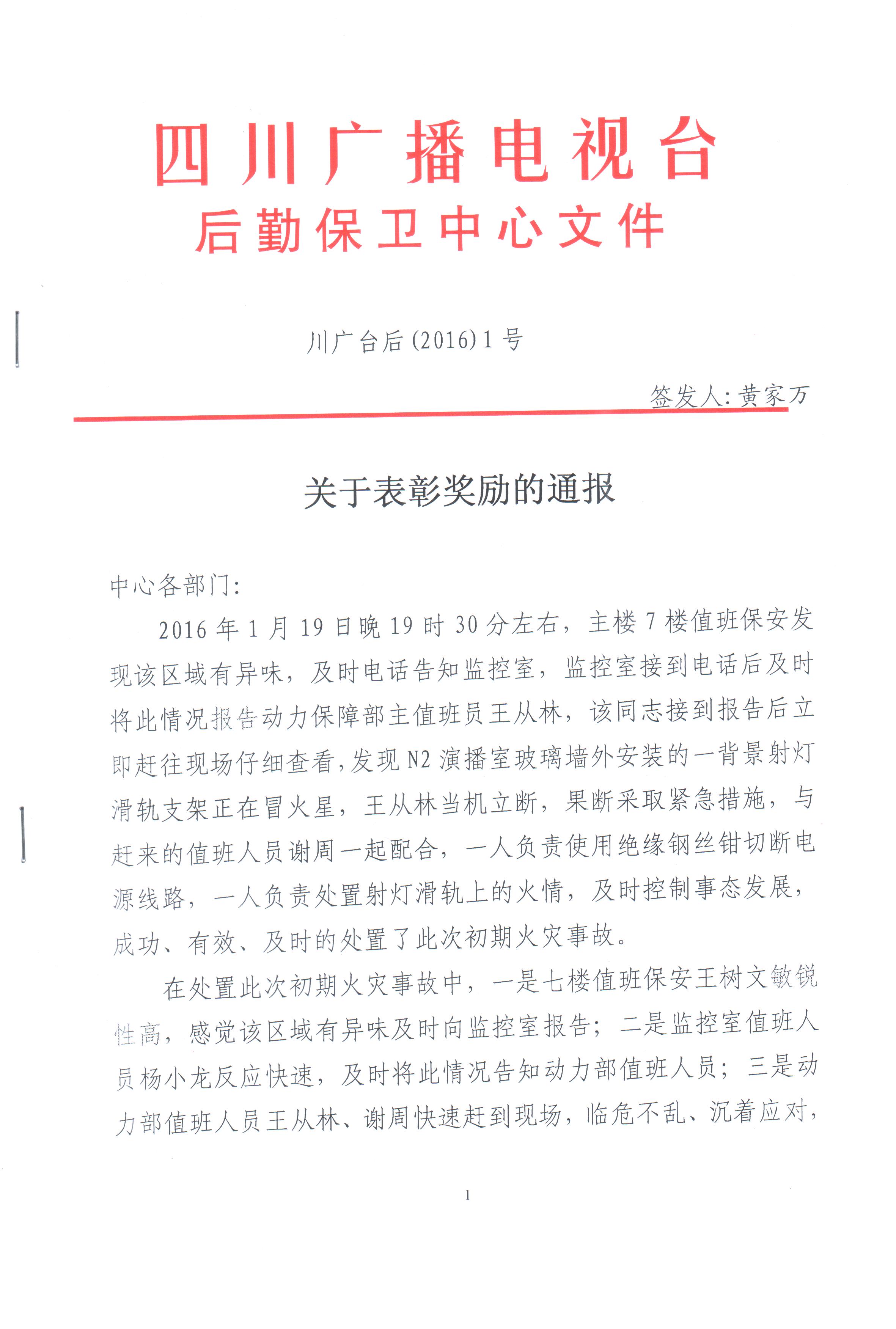 四川广播电视台
后勤保卫中心文件

川广台后(2016)1号

签发人:黄家万

关于表彰奖励的通报

中心各部门:

2016年1月19日晚19时30分左右，主楼7楼值班保安发现该区域有异味，及时电话告知监控室，监控室接到电话后及时将此情况报告动力保障部主值班员王从林，该同志接到报告后立即赶往现场仔细查看,发现N2演播室玻璃墙外安装的一背景射灯滑轨支架正在冒火星，王从林当机立断，果断采取紧急措施，与赶来的值班人员谢周一起配合，一人负责使用绝缘钢丝钳切断电源线路，一人负责处置射灯滑轨上的火情，及时控制事态发展，成功、有效、及时的处置了此次初期火灾事故。

在处置此次初期火灾事故中，一是七楼值班保安王树文敏锐性高，感觉该区域有异味及时向监控室报告；二是监控室值班人员杨小龙反应快速，及时将此情况告知动力部值班人员；三是动力部值班人员王从林、谢周快速赶到现场，临危不乱、沉着应对，

1